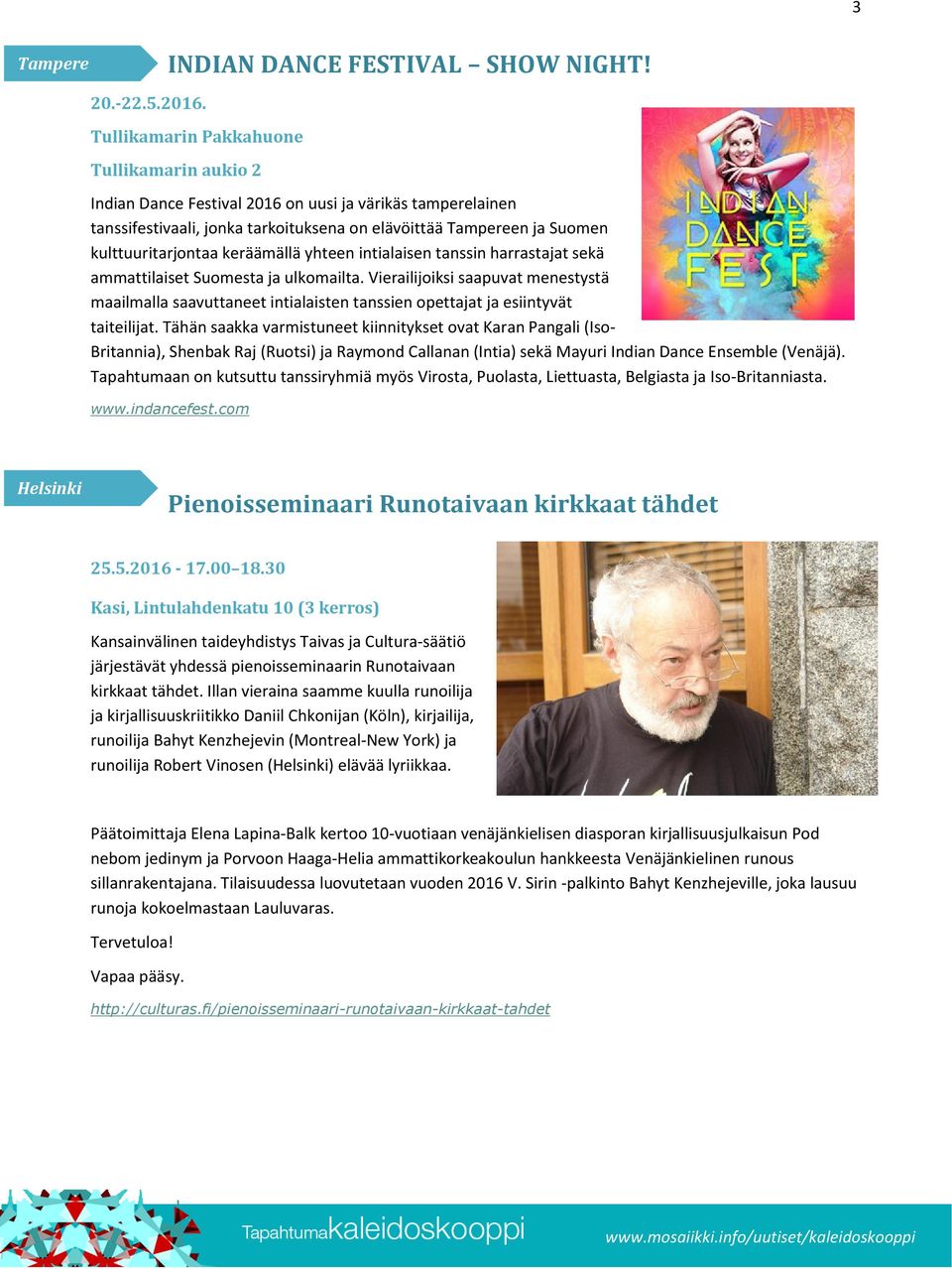 3

Tampere

INDIAN DANCE FESTIVAL – SHOW NIGHT!

20.-22.5.2016.

Tullikamarin Pakkahuone

Tullikamarin aukio 2

INDIAN DANCE FEST

Indian Dance Festival 2016 on uusi ja värikäs tamperelainen tanssifestivaali, jonka tarkoituksena on elävöittää Tampereen ja Suomen kulttuuritarjontaa keräämällä yhteen intialaisen tanssin harrastajat sekä ammattilaiset Suomesta ja ulkomailta. Vierailijoiksi saapuvat menestystä maailmalla saavuttaneet intialaisten tanssien opettajat ja esiintyvät taiteilijat. Tähän saakka varmistuneet kiinnitykset ovat Karan Pangali (Iso-Britannia), Shenbak Raj (Ruotsi) ja Raymond Callanan (Intia) sekä Mayuri Indian Dance Ensemble (Venäjä). Tapahtumaan on kutsuttu tanssiryhmiä myös Virosta, Puolasta, Liettuasta, Belgiasta ja Iso-Britanniasta.

www.indancefest.com

Helsinki

Pienoisseminaari Runotaivaan kirkkaat tähdet

25.5.2016 - 17.00–18.30

Kasi, Lintulahdenkatu 10 (3 kerros)

Kansainvälinen taideyhdistys Taivas ja Cultura-säätiö järjestävät yhdessä pienoisseminaarin Runotaivaan kirkkaat tähdet. Illan vieraina saamme kuulla runoilija ja kirjallisuuskriitikko Daniil Chkonijan (Köln), kirjailija, runoilija Bahyt Kenzhejevin (Montreal-New York) ja runoilija Robert Vinosen (Helsinki) elävää lyriikkaa.

Päätoimittaja Elena Lapina-Balk kertoo 10-vuotiaan venäjänkielisen diasporan kirjallisuusjulkaisun Pod nebom jedinym ja Porvoon Haaga-Helia ammattikorkeakoulun hankkeesta Venäjänkielinen runous sillanrakentajana. Tilaisuudessa luovutetaan vuoden 2016 V. Sirin -palkinto Bahyt Kenzhejeville, joka lausuu runoja kokoelmastaan Lauluvaras.

Tervetuloa!

Vapaa pääsy.

http://culturas.fi/pienoisseminaari-runotaivaan-kirkkaat-tahdet

Tapahtumakaleidoskooppi

www.mosaiikki.info/uutiset/kaleidoskooppi